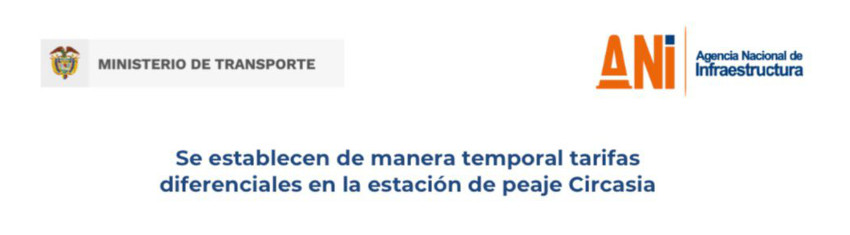 MINISTERIO DE TRANSPORTE

ANI Agencia Nacional de Infraestructura

Se establecen de manera temporal tarifas diferenciales en la estación de peaje Circasia